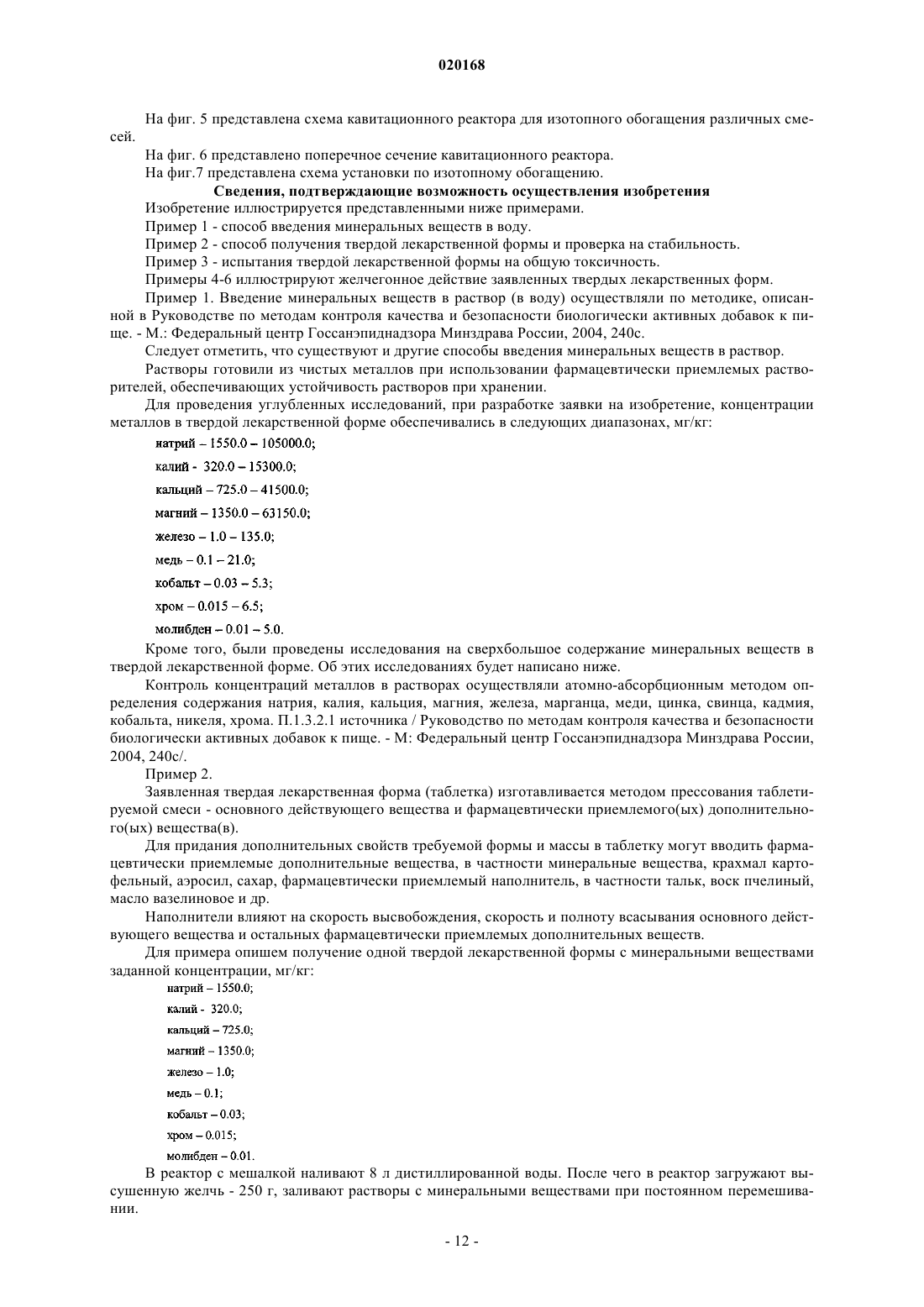 020168

На фиг. 5 представлена схема кавитационного реактора для изотопного обогащения различных смесей.

На фиг. 6 представлено поперечное сечение кавитационного реактора.

На фиг.7 представлена схема установки по изотопному обогащению.

Сведения, подтверждающие возможность осуществления изобретения

Изобретение иллюстрируется представленными ниже примерами.

Пример 1 - способ введения минеральных веществ в воду.

Пример 2 - способ получения твердой лекарственной формы и проверка на стабильность.

Пример 3 - испытания твердой лекарственной формы на общую токсичность.

Примеры 4-6 иллюстрируют желчегонное действие заявленных твердых лекарственных форм.

Пример 1. Введение минеральных веществ в раствор (в воду) осуществляли по методике, описанной в Руководстве по методам контроля качества и безопасности биологически активных добавок к пище. - М.: Федеральный центр Госсанэпиднадзора Минздрава России, 2004, 240с.

Следует отметить, что существуют и другие способы введения минеральных веществ в раствор.

Растворы готовили из чистых металлов при использовании фармацевтически приемлемых растворителей, обеспечивающих устойчивость растворов при хранении.

Для проведения углубленных исследований, при разработке заявки на изобретение, концентрации металлов в твердой лекарственной форме обеспечивались в следующих диапазонах, мг/кг:

натрий – 1550.0 – 105000.0;

калий - 320.0 – 15300.0;

кальций – 725.0 – 41500.0;

магний – 1350.0 – 63150.0;

железо – 1.0 – 135.0;

медь – 0.1 – 21.0;

кобальт – 0.03 – 5.3;

хром – 0.015 – 6.5;

молибден – 0.01 – 5.0.

Кроме того, были проведены исследования на сверхбольшое содержание минеральных веществ в твердой лекарственной форме. Об этих исследованиях будет написано ниже.

Контроль концентраций металлов в растворах осуществляли атомно-абсорбционным методом определения содержания натрия, калия, кальция, магния, железа, марганца, меди, цинка, свинца, кадмия, кобальта, никеля, хрома. П.1.3.2.1 источника / Руководство по методам контроля качества и безопасности биологически активных добавок к пище. - М: Федеральный центр Госсанэпиднадзора Минздрава России, 2004, 240с/.

Пример 2.

Заявленная твердая лекарственная форма (таблетка) изготавливается методом прессования таблетируемой смеси - основного действующего вещества и фармацевтически приемлемого(ых) дополнительного(ых) вещества(в).

Для придания дополнительных свойств требуемой формы и массы в таблетку могут вводить фармацевтически приемлемые дополнительные вещества, в частности минеральные вещества, крахмал картофельный, аэросил, сахар, фармацевтически приемлемый наполнитель, в частности тальк, воск пчелиный, масло вазелиновое и др.

Наполнители влияют на скорость высвобождения, скорость и полноту всасывания основного действующего вещества и остальных фармацевтически приемлемых дополнительных веществ.

Для примера опишем получение одной твердой лекарственной формы с минеральными веществами заданной концентрации, мг/кг:

натрий – 1550.0;

калий - 320.0;

кальций – 725.0;

магний – 1350.0;

железо – 1.0;

медь – 0.1;

кобальт – 0.03;

хром – 0.015;

молибден – 0.01.

В реактор с мешалкой наливают 8 л дистиллированной воды. После чего в реактор загружают высушенную желчь - 250 г, заливают растворы с минеральными веществами при постоянном перемешивании.

- 12 -